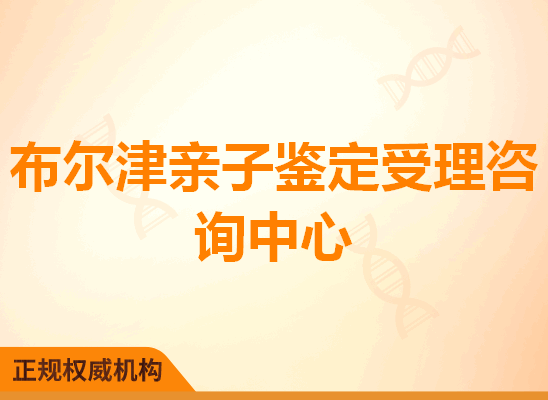 布尔津亲子鉴定受理咨询中心

正规权威机构